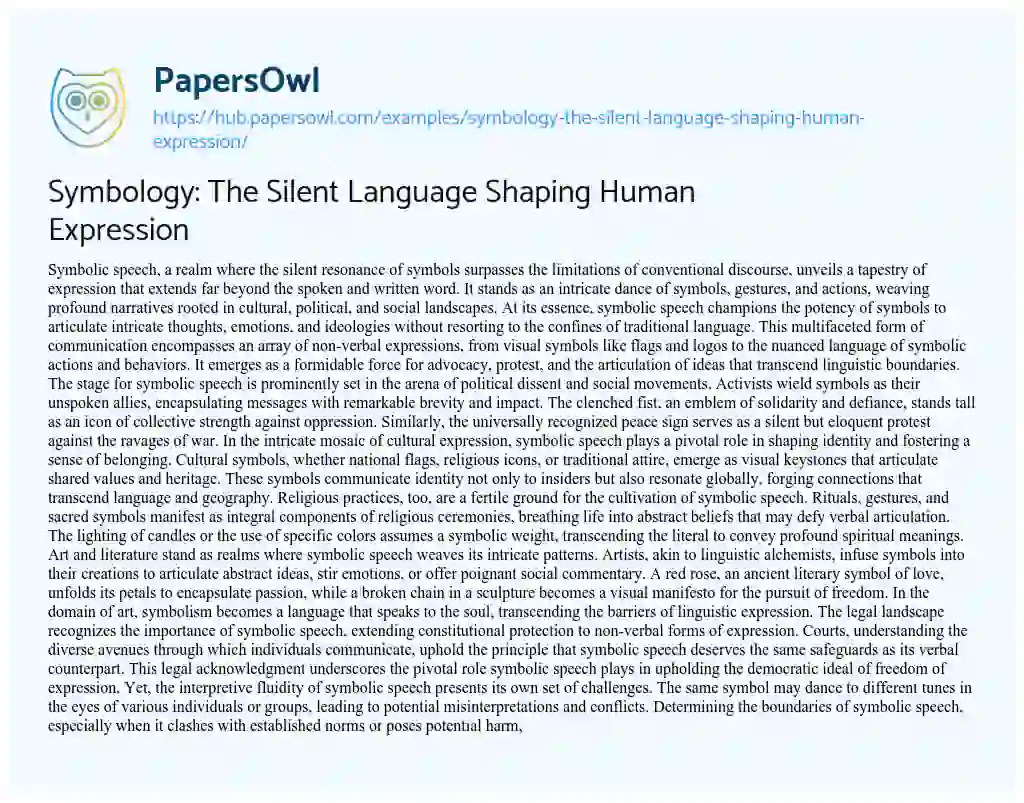 PapersOwl

https://hub.papersowl.com/examples/symbology-the-silent-language-shaping-human-expression/

Symbology: The Silent Language Shaping Human Expression

Symbolic speech, a realm where the silent resonance of symbols surpasses the limitations of conventional discourse, unveils a tapestry of expression that extends far beyond the spoken and written word. It stands as an intricate dance of symbols, gestures, and actions, weaving profound narratives rooted in cultural, political, and social landscapes. At its essence, symbolic speech champions the potency of symbols to articulate intricate thoughts, emotions, and ideologies without resorting to the confines of traditional language. This multifaceted form of communication encompasses an array of non-verbal expressions, from visual symbols like flags and logos to the nuanced language of symbolic actions and behaviors. It emerges as a formidable force for advocacy, protest, and the articulation of ideas that transcend linguistic boundaries. The stage for symbolic speech is prominently set in the arena of political dissent and social movements. Activists wield symbols as their unspoken allies, encapsulating messages with remarkable brevity and impact. The clenched fist, an emblem of solidarity and defiance, stands tall as an icon of collective strength against oppression. Similarly, the universally recognized peace sign serves as a silent but eloquent protest against the ravages of war. In the intricate mosaic of cultural expression, symbolic speech plays a pivotal role in shaping identity and fostering a sense of belonging. Cultural symbols, whether national flags, religious icons, or traditional attire, emerge as visual keystones that articulate shared values and heritage. These symbols communicate identity not only to insiders but also resonate globally, forging connections that transcend language and geography. Religious practices, too, are a fertile ground for the cultivation of symbolic speech. Rituals, gestures, and sacred symbols manifest as integral components of religious ceremonies, breathing life into abstract beliefs that may defy verbal articulation. The lighting of candles or the use of specific colors assumes a symbolic weight, transcending the literal to convey profound spiritual meanings. Art and literature stand as realms where symbolic speech weaves its intricate patterns. Artists, akin to linguistic alchemists, infuse symbols into their creations to articulate abstract ideas, stir emotions, or offer poignant social commentary. A red rose, an ancient literary symbol of love, unfolds its petals to encapsulate passion, while a broken chain in a sculpture becomes a visual manifesto for the pursuit of freedom. In the domain of art, symbolism becomes a language that speaks to the soul, transcending the barriers of linguistic expression. The legal landscape recognizes the importance of symbolic speech, extending constitutional protection to non-verbal forms of expression. Courts, understanding the diverse avenues through which individuals communicate, uphold the principle that symbolic speech deserves the same safeguards as its verbal counterpart. This legal acknowledgment underscores the pivotal role symbolic speech plays in upholding the democratic ideal of freedom of expression. Yet, the interpretive fluidity of symbolic speech presents its own set of challenges. The same symbol may dance to different tunes in the eyes of various individuals or groups, leading to potential misinterpretations and conflicts. Determining the boundaries of symbolic speech, especially when it clashes with established norms or poses potential harm,